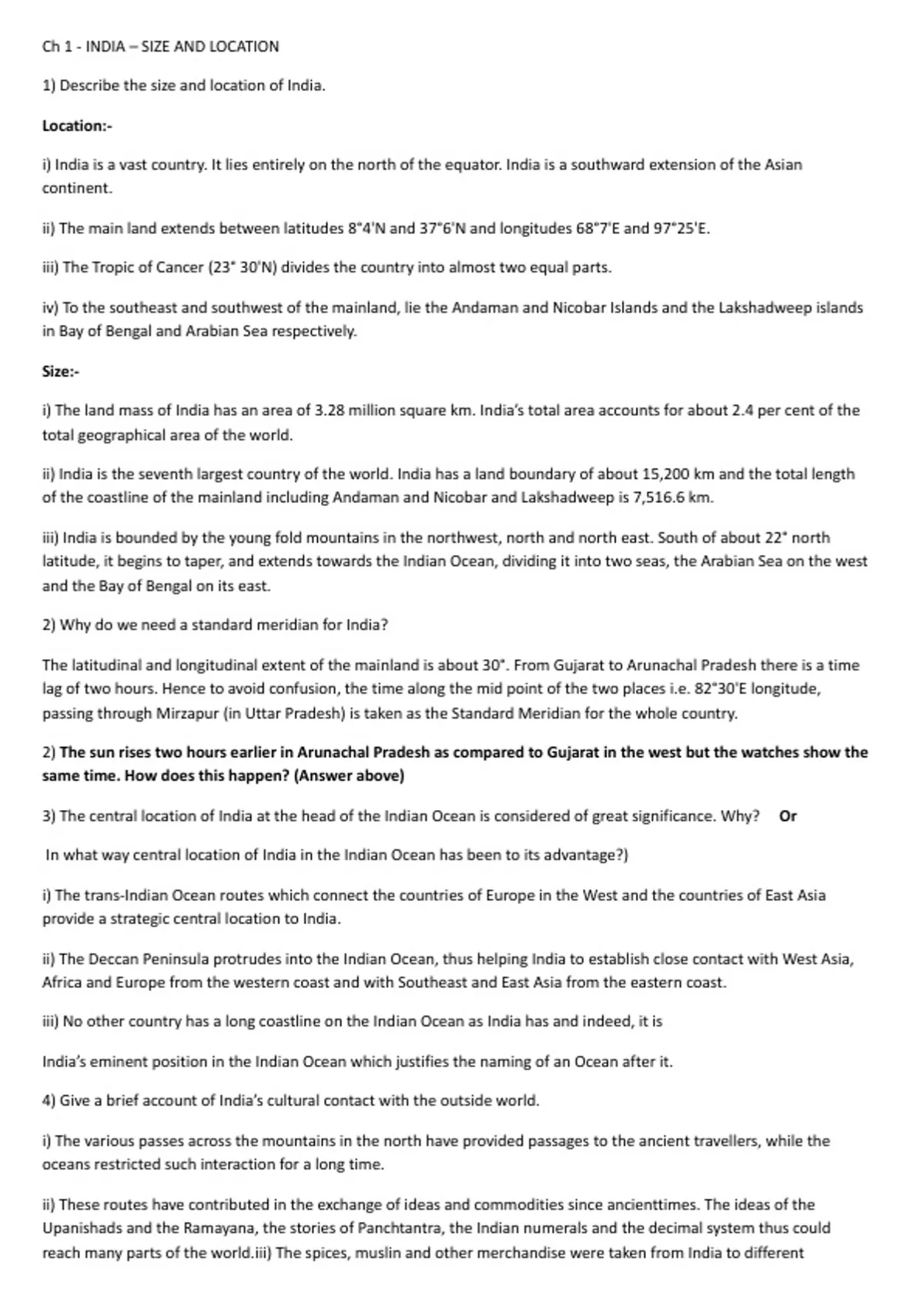 Ch 1 - INDIA – SIZE AND LOCATION

1) Describe the size and location of India.

Location:-

i) India is a vast country. It lies entirely on the north of the equator. India is a southward extension of the Asian continent.

ii) The main land extends between latitudes 8°4'N and 37°6'N and longitudes 68°7'E and 97°25'E.

iii) The Tropic of Cancer (23° 30'N) divides the country into almost two equal parts.

iv) To the southeast and southwest of the mainland, lie the Andaman and Nicobar Islands and the Lakshadweep islands in Bay of Bengal and Arabian Sea respectively.

Size:-

i) The land mass of India has an area of 3.28 million square km. India's total area accounts for about 2.4 per cent of the total geographical area of the world.

ii) India is the seventh largest country of the world. India has a land boundary of about 15,200 km and the total length of the coastline of the mainland including Andaman and Nicobar and Lakshadweep is 7,516.6 km.

iii) India is bounded by the young fold mountains in the northwest, north and north east. South of about 22° north latitude, it begins to taper, and extends towards the Indian Ocean, dividing it into two seas, the Arabian Sea on the west and the Bay of Bengal on its east.

2) Why do we need a standard meridian for India?

The latitudinal and longitudinal extent of the mainland is about 30°. From Gujarat to Arunachal Pradesh there is a time lag of two hours. Hence to avoid confusion, the time along the mid point of the two places i.e. 82°30'E longitude, passing through Mirzapur (in Uttar Pradesh) is taken as the Standard Meridian for the whole country.

2) The sun rises two hours earlier in Arunachal Pradesh as compared to Gujarat in the west but the watches show the same time. How does this happen? (Answer above)

3) The central location of India at the head of the Indian Ocean is considered of great significance. Why? Or

In what way central location of India in the Indian Ocean has been to its advantage?)

i) The trans-Indian Ocean routes which connect the countries of Europe in the West and the countries of East Asia provide a strategic central location to India.

ii) The Deccan Peninsula protrudes into the Indian Ocean, thus helping India to establish close contact with West Asia, Africa and Europe from the western coast and with Southeast and East Asia from the eastern coast.

iii) No other country has a long coastline on the Indian Ocean as India has and indeed, it is

India's eminent position in the Indian Ocean which justifies the naming of an Ocean after it.

4) Give a brief account of India's cultural contact with the outside world.

i) The various passes across the mountains in the north have provided passages to the ancient travellers, while the oceans restricted such interaction for a long time.

ii) These routes have contributed in the exchange of ideas and commodities since ancienttimes. The ideas of the Upanishads and the Ramayana, the stories of Panchtantra, the Indian numerals and the decimal system thus could reach many parts of the world.iii) The spices, muslin and other merchandise were taken from India to different